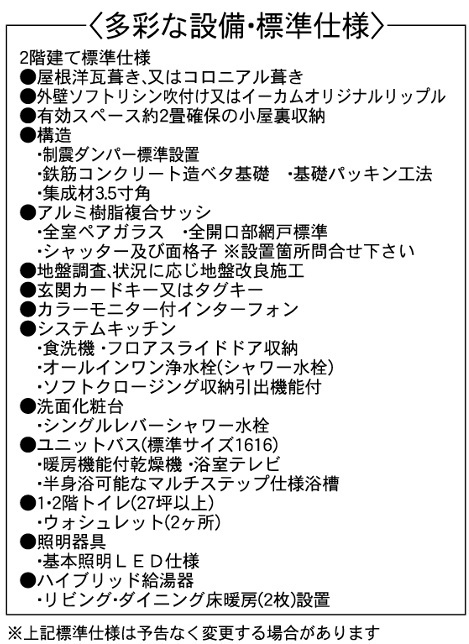 〈多彩な設備･標準仕様〉

2階建て標準仕様
●屋根洋瓦葺き、又はコロニアル葺き
●外壁ソフトリシン吹付け又はイーカムオリジナルリップル
●有効スペース約2畳確保の小屋裏収納
●構造
･制震ダンパー標準設置
･鉄筋コンクリート造ベタ基礎　･基礎パッキン工法
･集成材3.5寸角
●アルミ樹脂複合サッシ
･全室ペアガラス　･全開口部網戸標準
･シャッター及び面格子 ※設置箇所問合せ下さい
●地盤調査、状況に応じ地盤改良施工
●玄関カードキー又はタグキー
●カラーモニター付インターフォン
●システムキッチン
･食洗機 ･フロアスライドドア収納
･オールインワン浄水栓(シャワー水栓)
･ソフトクロージング収納引出機能付
●洗面化粧台
･シングルレバーシャワー水栓
●ユニットバス(標準サイズ1616)
･暖房機能付乾燥機 ･浴室テレビ
･半身浴可能なマルチステップ仕様浴槽
●1･2階トイレ(27坪以上)
･ウォシュレット(2ヶ所)
●照明器具
･基本照明ＬＥＤ仕様
●ハイブリッド給湯器
･リビング･ダイニング床暖房(2枚)設置

※上記標準仕様は予告なく変更する場合があります